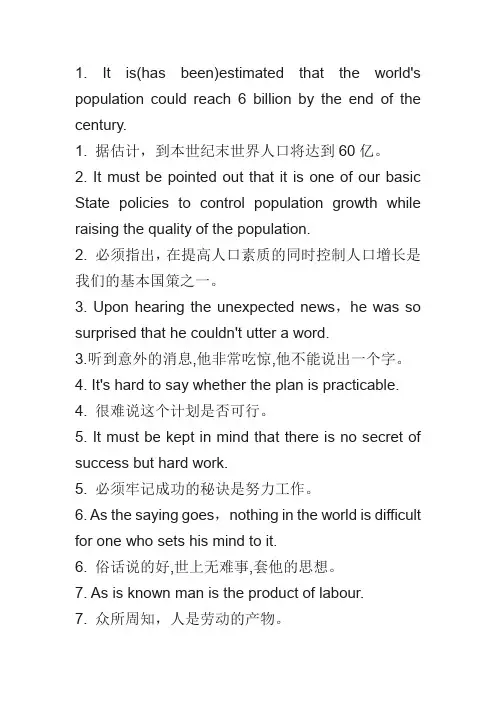 1. It is(has been)estimated that the world's population could reach 6 billion by the end of the century.
1. 据估计，到本世纪末世界人口将达到 60 亿。
2. It must be pointed out that it is one of our basic State policies to control population growth while raising the quality of the population.
2. 必须指出，在提高人口素质的同时控制人口增长是我们的基本国策之一。
3. Upon hearing the unexpected news，he was so surprised that he couldn't utter a word.
3.听到意外的消息,他非常吃惊,他不能说出一个字。
4. It's hard to say whether the plan is practicable.
4. 很难说这个计划是否可行。
5. It must be kept in mind that there is no secret of success but hard work.
5. 必须牢记成功的秘诀是努力工作。
6. As the saying goes，nothing in the world is difficult for one who sets his mind to it.
6. 俗话说的好,世上无难事,套他的思想。
7. As is known man is the product of labour.
7. 众所周知，人是劳动的产物。